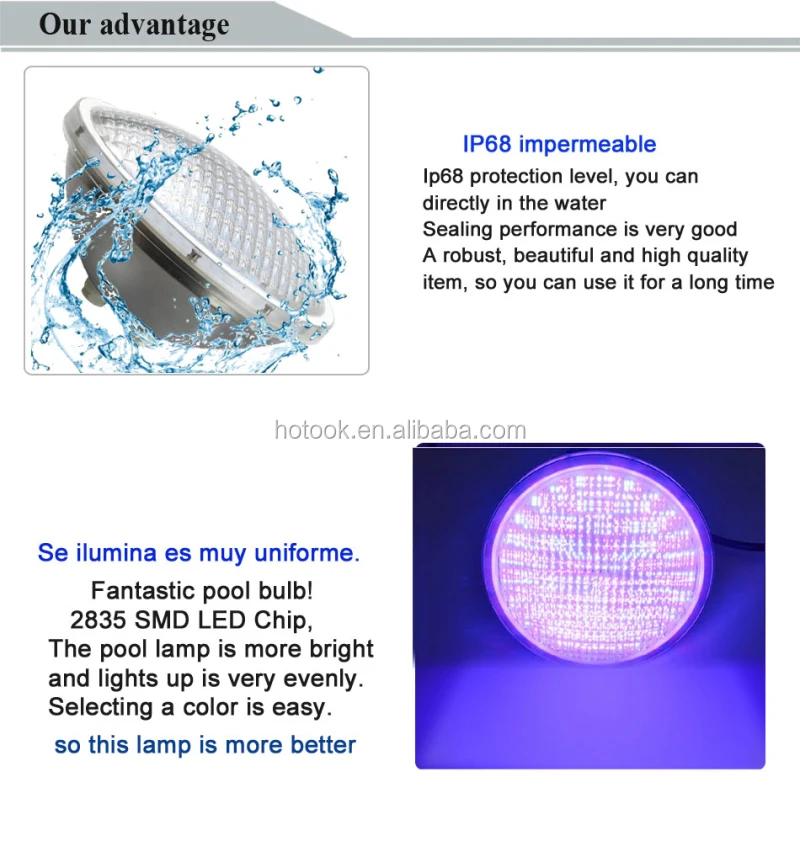 Our advantage

IP68 impermeable

Ip68 protection level, you can directly in the water
Sealing performance is very good
A robust, beautiful and high quality item, so you can use it for a long time

hotook.en.alibaba.com

Se ilumina es muy uniforme.

Fantastic pool bulb!
2835 SMD LED Chip,
The pool lamp is more bright and lights up is very evenly.
Selecting a color is easy.

so this lamp is more better